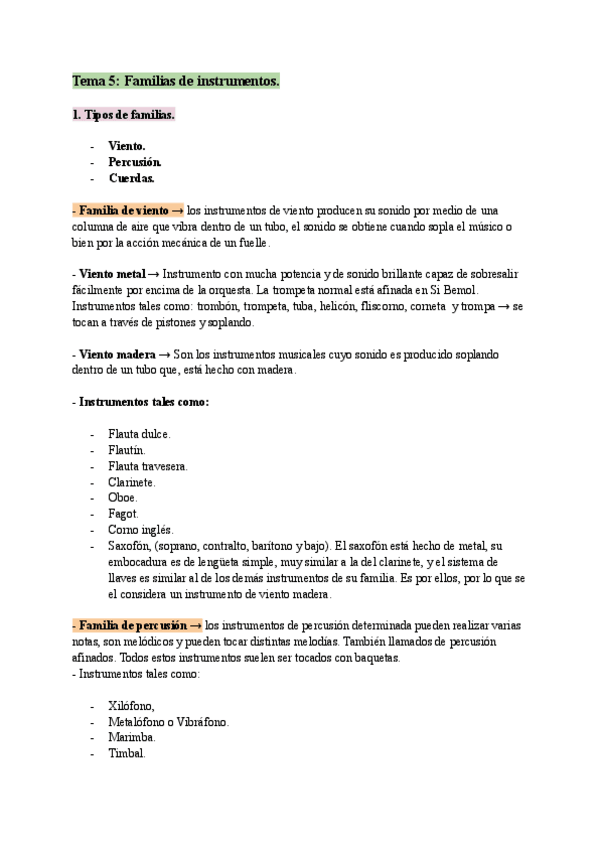 Tema 5: Familias de instrumentos.

1. Tipos de familias.

- Viento.
- Percusión.
- Cuerdas.

- Familia de viento → los instrumentos de viento producen su sonido por medio de una columna de aire que vibra dentro de un tubo, el sonido se obtiene cuando sopla el músico o bien por la acción mecánica de un fuelle.

- Viento metal → Instrumento con mucha potencia y de sonido brillante capaz de sobresalir fácilmente por encima de la orquesta. La trompeta normal está afinada en Si Bemol. Instrumentos tales como: trombón, trompeta, tuba, helicón, fliscorno, corneta y trompa → se tocan a través de pistones y soplando.

- Viento madera → Son los instrumentos musicales cuyo sonido es producido soplando dentro de un tubo que, está hecho con madera.

- Instrumentos tales como:

- Flauta dulce.
- Flautín.
- Flauta travesera.
- Clarinete.
- Oboe.
- Fagot.
- Corno inglés.
- Saxofón, (soprano, contralto, barítono y bajo). El saxofón está hecho de metal, su embocadura es de lengüeta simple, muy similar a la del clarinete, y el sistema de llaves es similar al de los demás instrumentos de su familia. Es por ellos, por lo que se el considera un instrumento de viento madera.

- Familia de percusión → los instrumentos de percusión determinada pueden realizar varias notas, son melódicos y pueden tocar distintas melodías. También llamados de percusión afinados. Todos estos instrumentos suelen ser tocados con baquetas.
- Instrumentos tales como:

- Xilófono,
- Metalófono o Vibráfono.
- Marimba.
- Timbal.